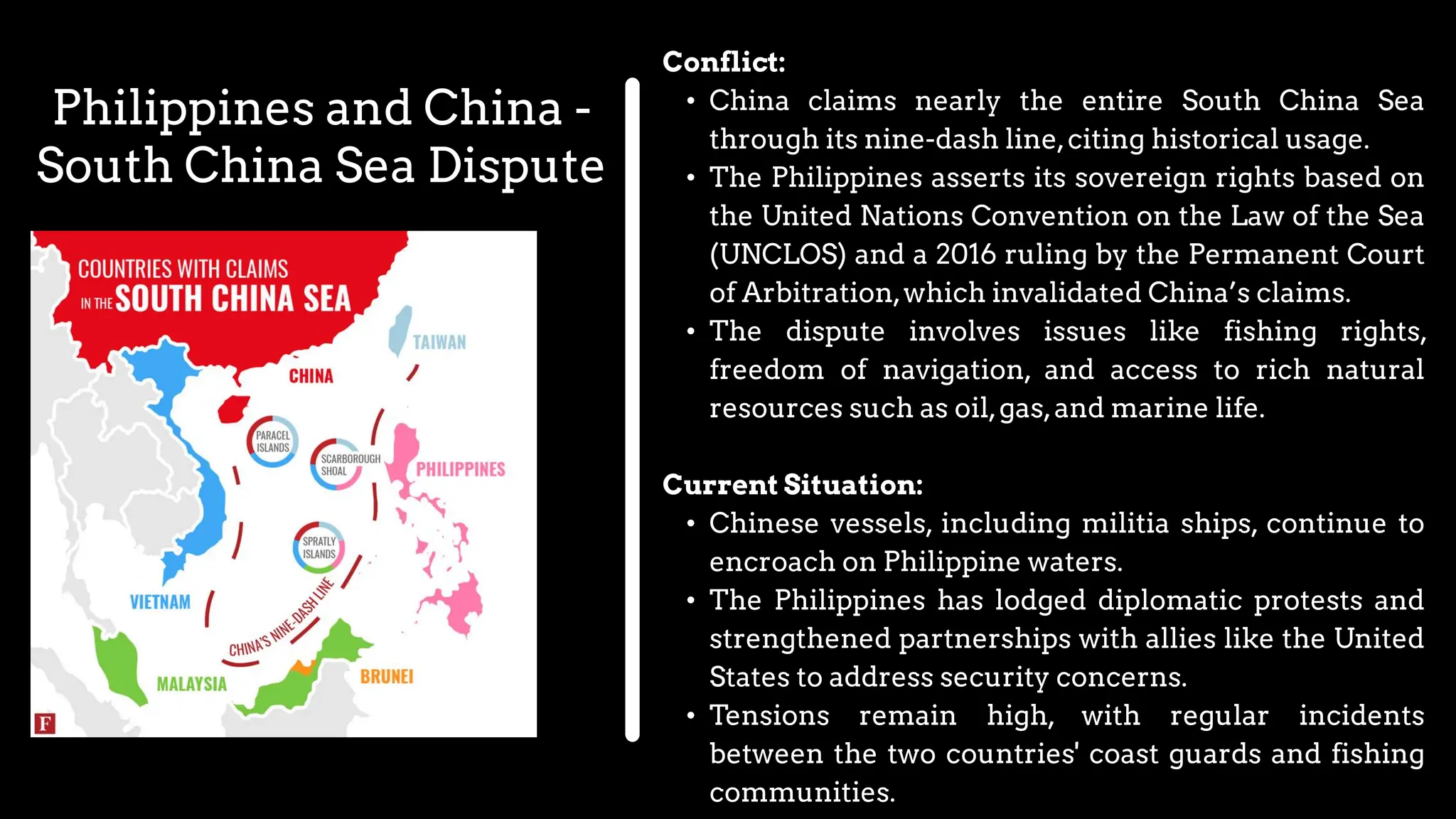 Philippines and China - South China Sea Dispute

COUNTRIES WITH CLAIMS IN THE SOUTH CHINA SEA

TAIWAN

CHINA

PARACEL ISLANDS

SCARBOROUGH SHOAL

PHILIPPINES

SPRATLY ISLANDS

VIETNAM

CHINA'S NINE-DASH LINE

MALAYSIA

BRUNEI

F

Conflict:
• China claims nearly the entire South China Sea through its nine-dash line, citing historical usage.
• The Philippines asserts its sovereign rights based on the United Nations Convention on the Law of the Sea (UNCLOS) and a 2016 ruling by the Permanent Court of Arbitration, which invalidated China's claims.
• The dispute involves issues like fishing rights, freedom of navigation, and access to rich natural resources such as oil, gas, and marine life.

Current Situation:
• Chinese vessels, including militia ships, continue to encroach on Philippine waters.
• The Philippines has lodged diplomatic protests and strengthened partnerships with allies like the United States to address security concerns.
• Tensions remain high, with regular incidents between the two countries' coast guards and fishing communities.